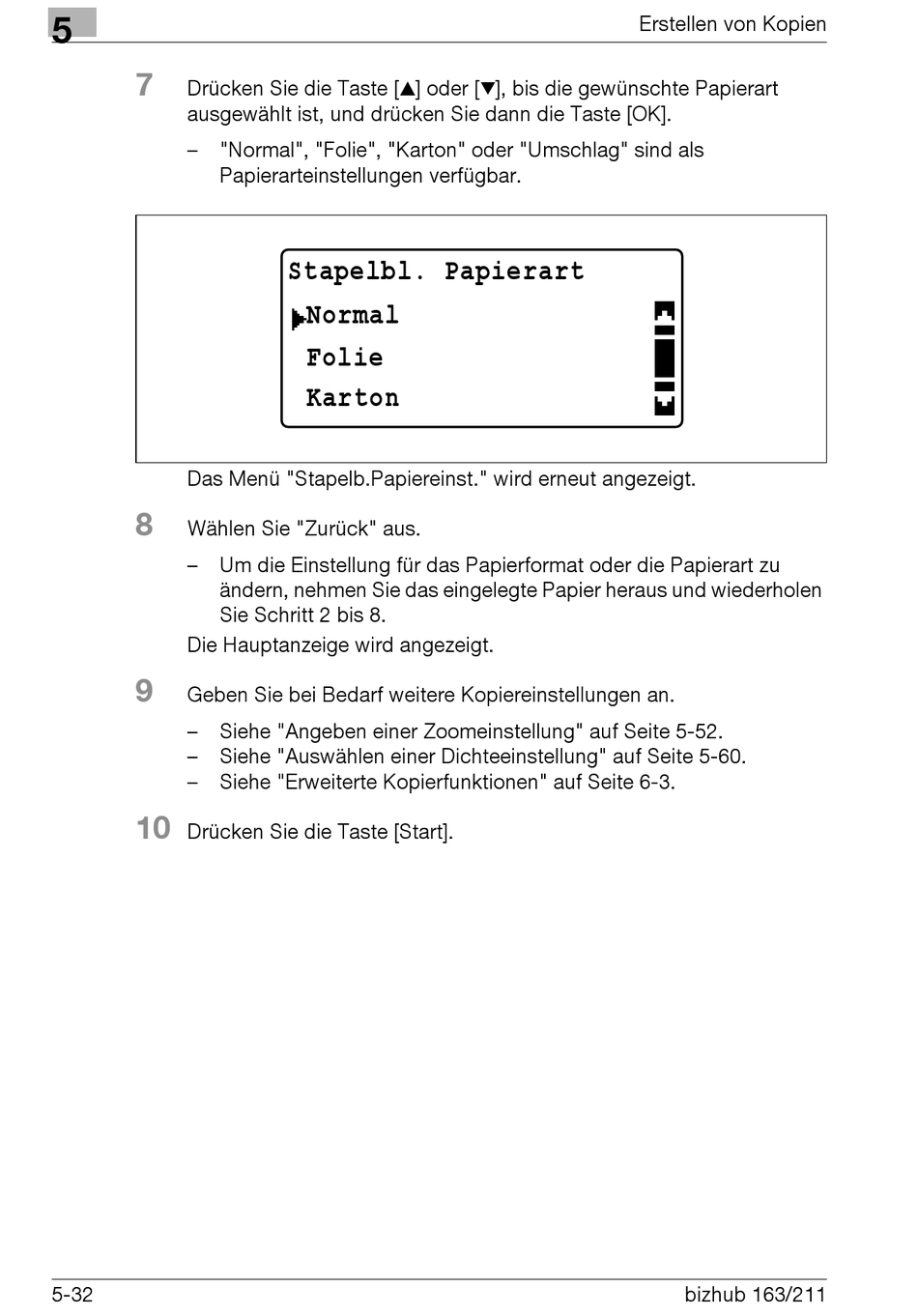 5

Erstellen von Kopien

7 Drücken Sie die Taste [▲] oder [▼], bis die gewünschte Papierart ausgewählt ist, und drücken Sie dann die Taste [OK].

– "Normal", "Folie", "Karton" oder "Umschlag" sind als Papierarteinstellungen verfügbar.

Stapelbl. Papierart
Normal
Folie
Karton

Das Menü "Stapelb.Papiereinst." wird erneut angezeigt.

8 Wählen Sie "Zurück" aus.

– Um die Einstellung für das Papierformat oder die Papierart zu ändern, nehmen Sie das eingelegte Papier heraus und wiederholen Sie Schritt 2 bis 8.

Die Hauptanzeige wird angezeigt.

9 Geben Sie bei Bedarf weitere Kopiereinstellungen an.

– Siehe "Angeben einer Zoomeinstellung" auf Seite 5-52.
– Siehe "Auswählen einer Dichteeinstellung" auf Seite 5-60.
– Siehe "Erweiterte Kopierfunktionen" auf Seite 6-3.

10 Drücken Sie die Taste [Start].

5-32

bizhub 163/211